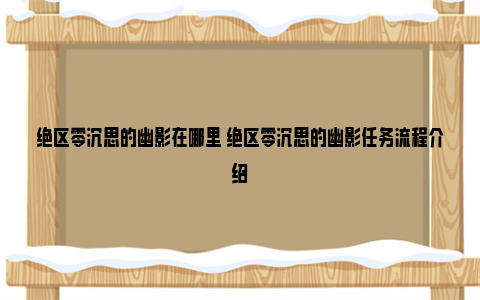 绝区零沉思的幽影在哪里 绝区零沉思的幽影任务流程介绍